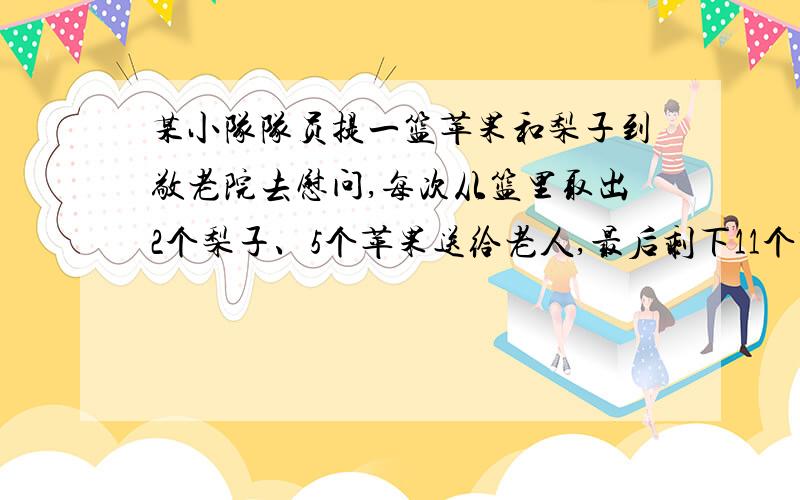 某小队队员提一篮苹果和梨子到敬老院去慰问,每次从篮里取出2个梨子、5个苹果送给老人,最后剩下11个